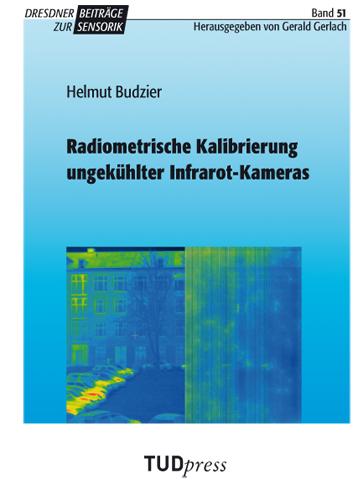 DRESDNER BEITRÄGE ZUR SENSORIK

Band 51
Herausgegeben von Gerald Gerlach

Helmut Budzier

Radiometrische Kalibrierung ungekühlter Infrarot-Kameras

TUDpress